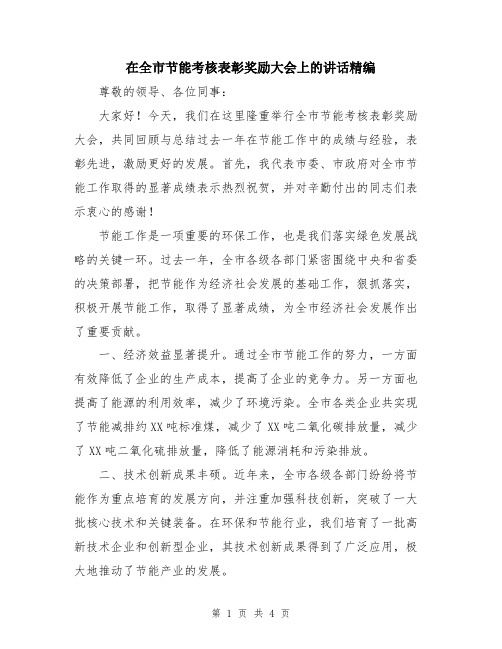 在全市节能考核表彰奖励大会上的讲话精编

尊敬的领导、各位同事：

大家好！今天，我们在这里隆重举行全市节能考核表彰奖励大会，共同回顾与总结过去一年在节能工作中的成绩与经验，表彰先进，激励更好的发展。首先，我代表市委、市政府对全市节能工作取得的显著成绩表示热烈祝贺，并对辛勤付出的同志们表示衷心的感谢！

节能工作是一项重要的环保工作，也是我们落实绿色发展战略的关键一环。过去一年，全市各级各部门紧密围绕中央和省委的决策部署，把节能作为经济社会发展的基础工作，狠抓落实，积极开展节能工作，取得了显著成绩，为全市经济社会发展作出了重要贡献。

一、经济效益显著提升。通过全市节能工作的努力，一方面有效降低了企业的生产成本，提高了企业的竞争力。另一方面也提高了能源的利用效率，减少了环境污染。全市各类企业共实现了节能减排约XX吨标准煤，减少了XX吨二氧化碳排放量，减少了XX吨二氧化硫排放量，降低了能源消耗和污染排放。

二、技术创新成果丰硕。近年来，全市各级各部门纷纷将节能作为重点培育的发展方向，并注重加强科技创新，突破了一大批核心技术和关键装备。在环保和节能行业，我们培育了一批高新技术企业和创新型企业，其技术创新成果得到了广泛应用，极大地推动了节能产业的发展。

第 1 页 共 4 页